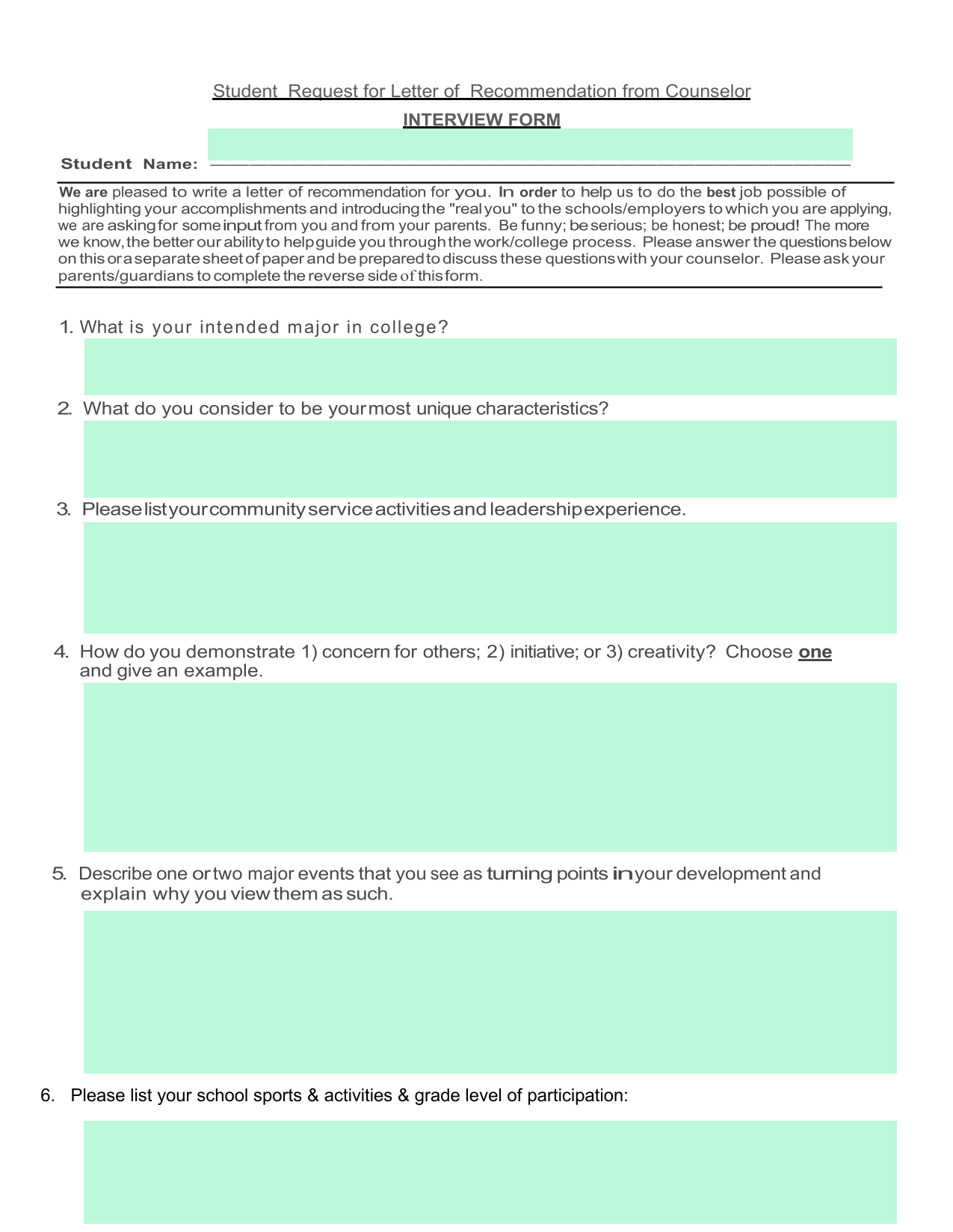 Student Request for Letter of Recommendation from Counselor

INTERVIEW FORM

Student Name:

We are pleased to write a letter of recommendation for you. In order to help us to do the best job possible of highlighting your accomplishments and introducing the "real you" to the schools/employers to which you are applying, we are asking for some input from you and from your parents. Be funny; be serious; be honest; be proud! The more we know, the better our ability to help guide you through the work/college process. Please answer the questions below on this or a separate sheet of paper and be prepared to discuss these questions with your counselor. Please ask your parents/guardians to complete the reverse side of this form.

1. What is your intended major in college?

2. What do you consider to be your most unique characteristics?

3. Please list your community service activities and leadership experience.

4. How do you demonstrate 1) concern for others; 2) initiative; or 3) creativity? Choose one and give an example.

5. Describe one or two major events that you see as turning points in your development and explain why you view them as such.

6. Please list your school sports & activities & grade level of participation: